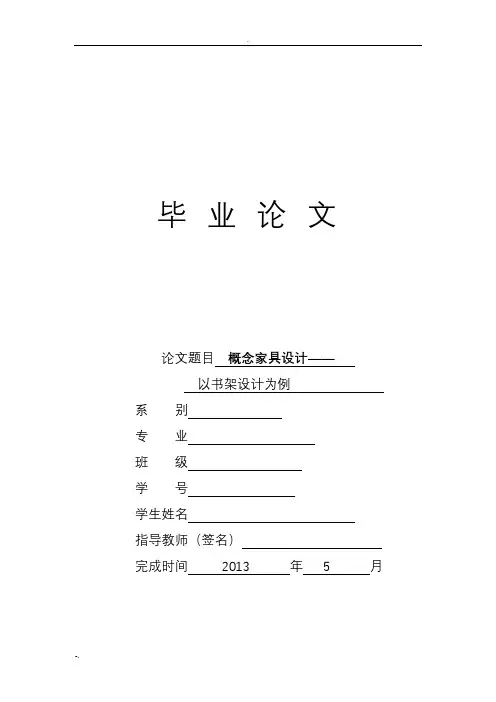 毕 业 论 文

论文题目 概念家具设计——

以书架设计为例

系 别

专 业

班 级

学 号

学生姓名

指导教师（签名）

完成时间 2013 年 5 月